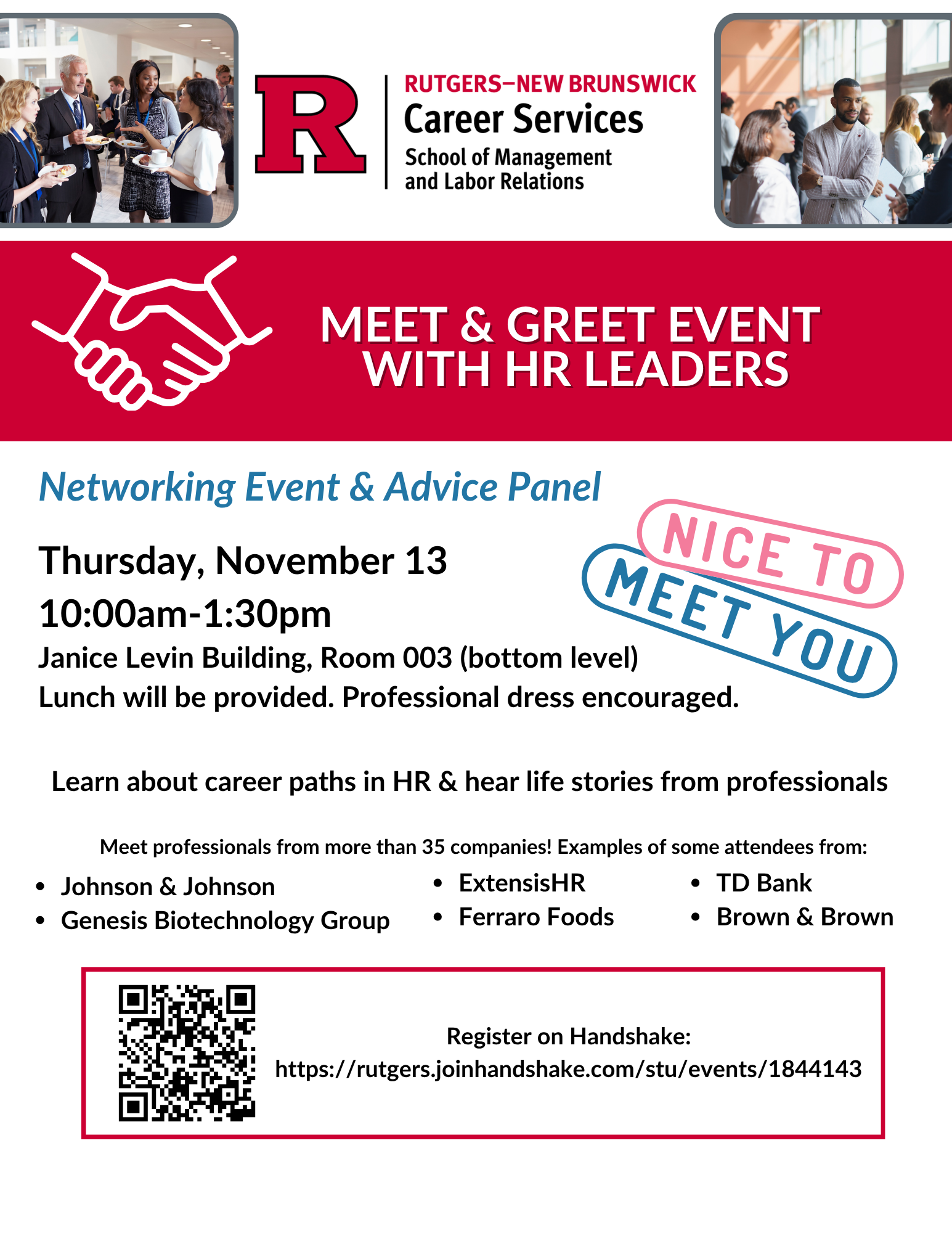 R

RUTGERS–NEW BRUNSWICK
Career Services
School of Management
and Labor Relations

MEET & GREET EVENT
WITH HR LEADERS

Networking Event & Advice Panel

NICE TO
MEET YOU

Thursday, November 13
10:00am-1:30pm
Janice Levin Building, Room 003 (bottom level)
Lunch will be provided. Professional dress encouraged.

Learn about career paths in HR & hear life stories from professionals

Meet professionals from more than 35 companies! Examples of some attendees from:

• Johnson & Johnson
• Genesis Biotechnology Group

• ExtensisHR
• Ferraro Foods

• TD Bank
• Brown & Brown

Register on Handshake:
https://rutgers.joinhandshake.com/stu/events/1844143